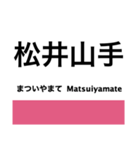 松井山手

まついやまて Matsuiyamate